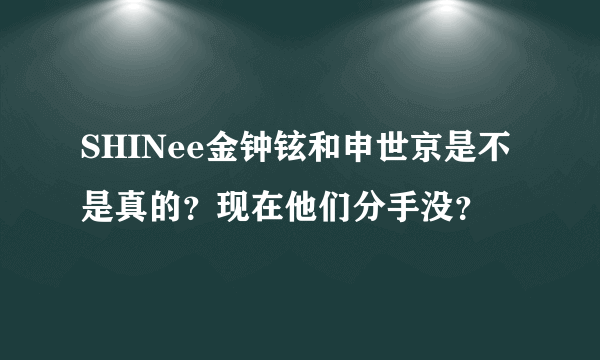 SHINee金钟铉和申世京是不是真的？现在他们分手没？